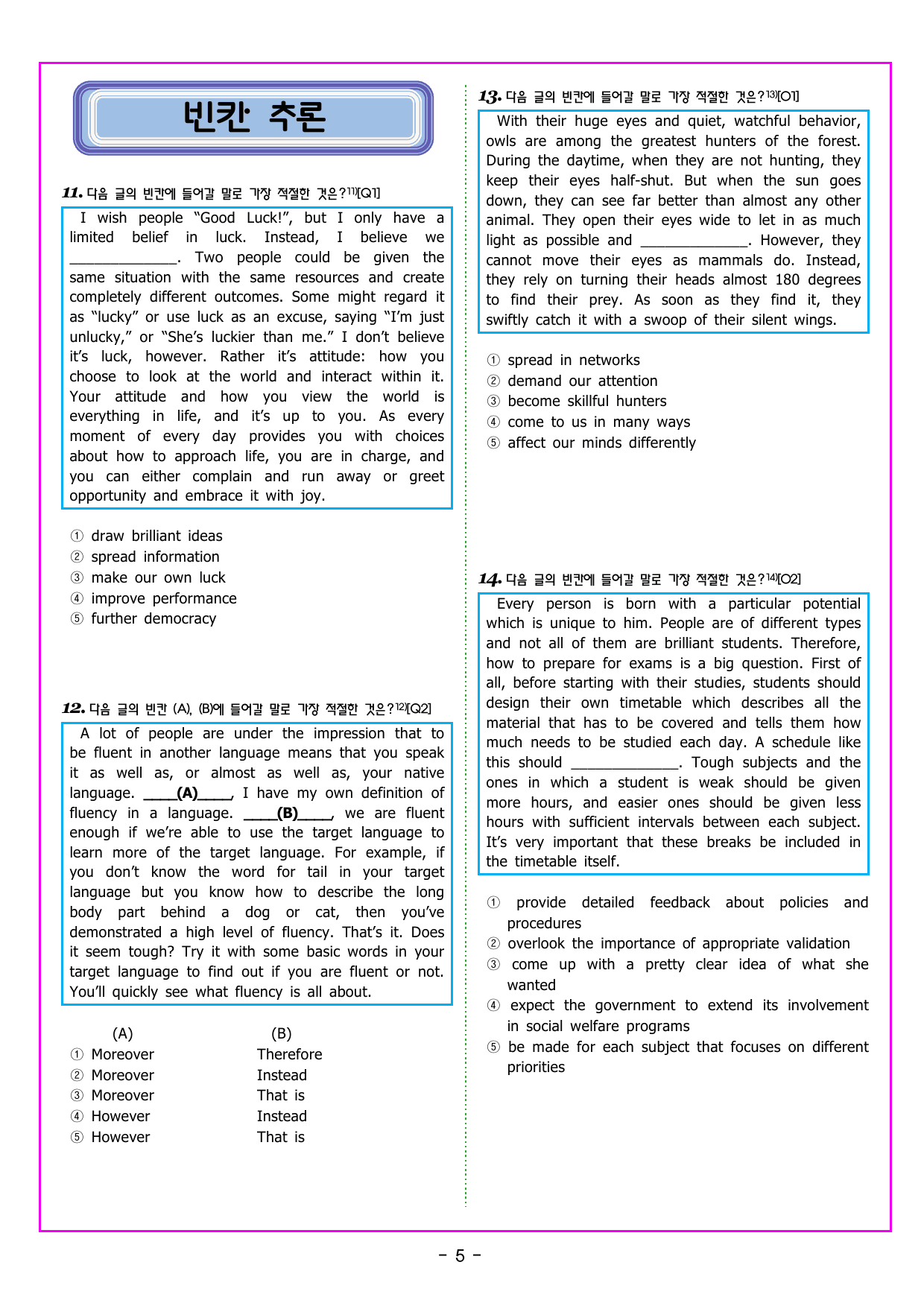 빈칸 추론

11. 다음 글의 빈칸에 들어갈 말로 가장 적절한 것은?$^{11)}$[Q1]

I wish people "Good Luck!", but I only have a limited belief in luck. Instead, I believe we ____. Two people could be given the same situation with the same resources and create completely different outcomes. Some might regard it as "lucky" or use luck as an excuse, saying "I'm just unlucky," or "She's luckier than me." I don't believe it's luck, however. Rather it's attitude: how you choose to look at the world and interact within it. Your attitude and how you view the world is everything in life, and it's up to you. As every moment of every day provides you with choices about how to approach life, you are in charge, and you can either complain and run away or greet opportunity and embrace it with joy.

① draw brilliant ideas
② spread information
③ make our own luck
④ improve performance
⑤ further democracy

12. 다음 글의 빈칸 (A), (B)에 들어갈 말로 가장 적절한 것은?$^{12)}$[Q2]

A lot of people are under the impression that to be fluent in another language means that you speak it as well as, or almost as well as, your native language. ____(A)____, I have my own definition of fluency in a language. ____(B)____, we are fluent enough if we're able to use the target language to learn more of the target language. For example, if you don't know the word for tail in your target language but you know how to describe the long body part behind a dog or cat, then you've demonstrated a high level of fluency. That's it. Does it seem tough? Try it with some basic words in your target language to find out if you are fluent or not. You'll quickly see what fluency is all about.

(A) (B)
① Moreover Therefore
② Moreover Instead
③ Moreover That is
④ However Instead
⑤ However That is

13. 다음 글의 빈칸에 들어갈 말로 가장 적절한 것은?$^{13)}$[O1]

With their huge eyes and quiet, watchful behavior, owls are among the greatest hunters of the forest. During the daytime, when they are not hunting, they keep their eyes half-shut. But when the sun goes down, they can see far better than almost any other animal. They open their eyes wide to let in as much light as possible and ____. However, they cannot move their eyes as mammals do. Instead, they rely on turning their heads almost 180 degrees to find their prey. As soon as they find it, they swiftly catch it with a swoop of their silent wings.

① spread in networks
② demand our attention
③ become skillful hunters
④ come to us in many ways
⑤ affect our minds differently

14. 다음 글의 빈칸에 들어갈 말로 가장 적절한 것은?$^{14)}$[O2]

Every person is born with a particular potential which is unique to him. People are of different types and not all of them are brilliant students. Therefore, how to prepare for exams is a big question. First of all, before starting with their studies, students should design their own timetable which describes all the material that has to be covered and tells them how much needs to be studied each day. A schedule like this should ____. Tough subjects and the ones in which a student is weak should be given more hours, and easier ones should be given less hours with sufficient intervals between each subject. It's very important that these breaks be included in the timetable itself.

① provide detailed feedback about policies and procedures
② overlook the importance of appropriate validation
③ come up with a pretty clear idea of what she wanted
④ expect the government to extend its involvement in social welfare programs
⑤ be made for each subject that focuses on different priorities

- 5 -